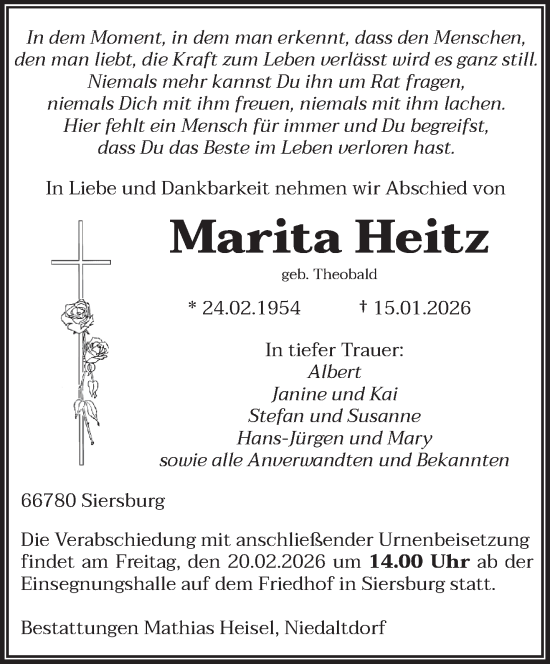 In dem Moment, in dem man erkennt, dass den Menschen, den man liebt, die Kraft zum Leben verlässt wird es ganz still. Niemals mehr kannst Du ihn um Rat fragen, niemals Dich mit ihm freuen, niemals mit ihm lachen. Hier fehlt ein Mensch für immer und Du begreifst, dass Du das Beste im Leben verloren hast.

In Liebe und Dankbarkeit nehmen wir Abschied von

Marita Heitz

geb. Theobald

* 24.02.1954 † 15.01.2026

In tiefer Trauer:
Albert
Janine und Kai
Stefan und Susanne
Hans-Jürgen und Mary
sowie alle Anverwandten und Bekannten

66780 Siersburg

Die Verabschiedung mit anschließender Urnenbeisetzung findet am Freitag, den 20.02.2026 um 14.00 Uhr ab der Einsegnungshalle auf dem Friedhof in Siersburg statt.

Bestattungen Mathias Heisel, Niedaltdorf